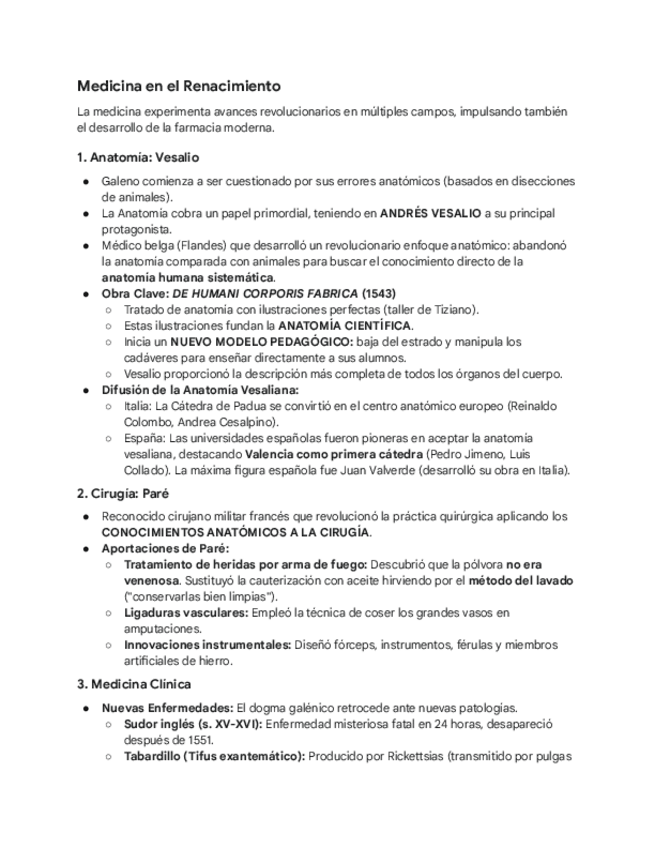 Medicina en el Renacimiento

La medicina experimenta avances revolucionarios en múltiples campos, impulsando también el desarrollo de la farmacia moderna.

1. Anatomía: Vesalio

● Galeno comienza a ser cuestionado por sus errores anatómicos (basados en disecciones de animales).
● La Anatomía cobra un papel primordial, teniendo en ANDRÉS VESALIO a su principal protagonista.
● Médico belga (Flandes) que desarrolló un revolucionario enfoque anatómico: abandonó la anatomía comparada con animales para buscar el conocimiento directo de la anatomía humana sistemática.
● Obra Clave: DE HUMANI CORPORIS FABRICA (1543)
○ Tratado de anatomía con ilustraciones perfectas (taller de Tiziano).
○ Estas ilustraciones fundan la ANATOMÍA CIENTÍFICA.
○ Inicia un NUEVO MODELO PEDAGÓGICO: baja del estrado y manipula los cadáveres para enseñar directamente a sus alumnos.
○ Vesalio proporcionó la descripción más completa de todos los órganos del cuerpo.
● Difusión de la Anatomía Vesaliana:
○ Italia: La Cátedra de Padua se convirtió en el centro anatómico europeo (Reinaldo Colombo, Andrea Cesalpino).
○ España: Las universidades españolas fueron pioneras en aceptar la anatomía vesaliana, destacando Valencia como primera cátedra (Pedro Jimeno, Luis Collado). La máxima figura española fue Juan Valverde (desarrolló su obra en Italia).

2. Cirugía: Paré

● Reconocido cirujano militar francés que revolucionó la práctica quirúrgica aplicando los CONOCIMIENTOS ANATÓMICOS A LA CIRUGÍA.
● Aportaciones de Paré:
○ Tratamiento de heridas por arma de fuego: Descubrió que la pólvora no era venenosa. Sustituyó la cauterización con aceite hirviendo por el método del lavado ("conservarlas bien limpias").
○ Ligaduras vasculares: Empleó la técnica de coser los grandes vasos en amputaciones.
○ Innovaciones instrumentales: Diseñó fórceps, instrumentos, férulas y miembros artificiales de hierro.

3. Medicina Clínica

● Nuevas Enfermedades: El dogma galénico retrocede ante nuevas patologías.
○ Sudor inglés (s. XV-XVI): Enfermedad misteriosa fatal en 24 horas, desapareció después de 1551.
○ Tabardillo (Tifus exantemático): Producido por Rickettsias (transmitido por pulgas